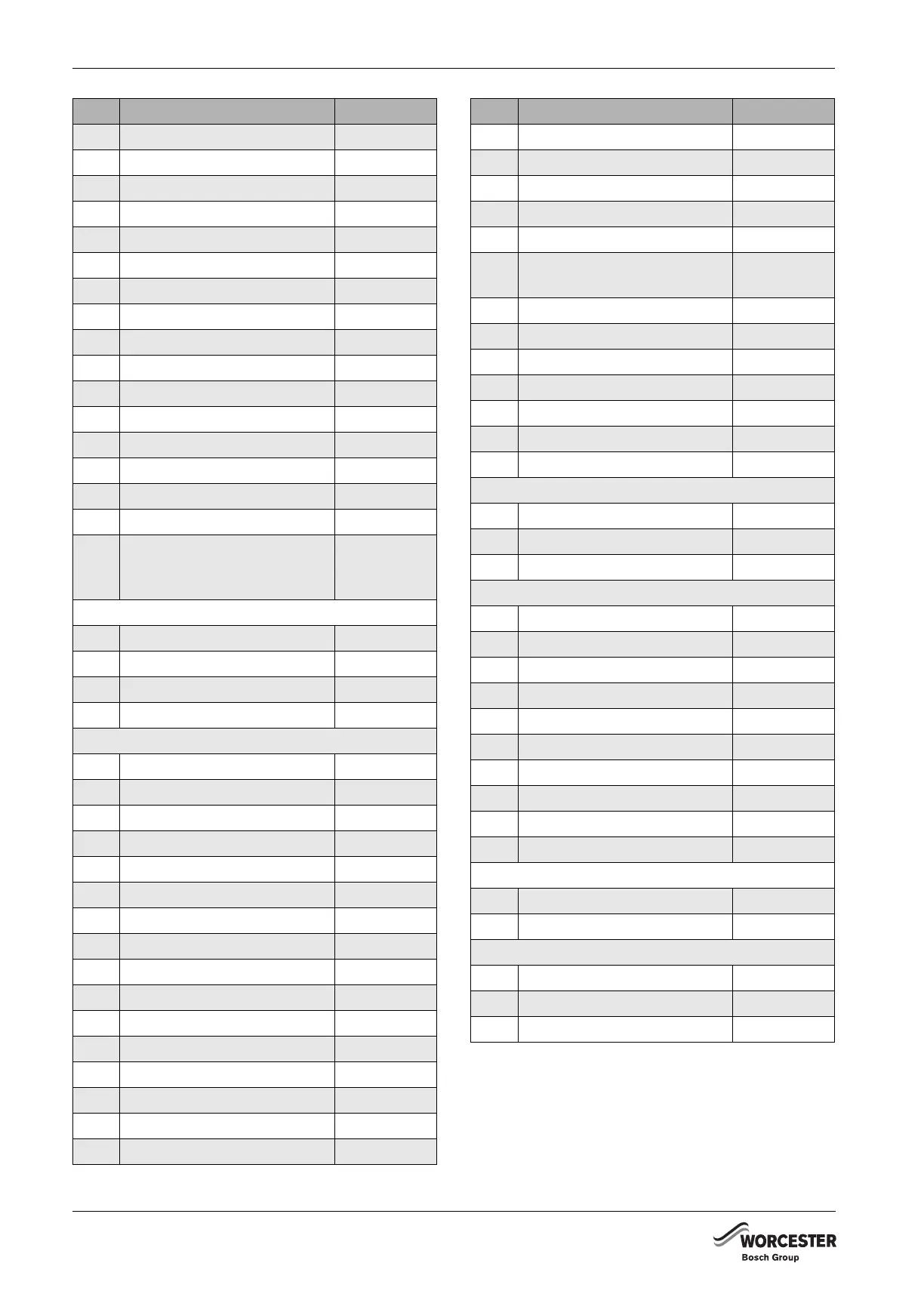 WORCESTER
Bosch Group